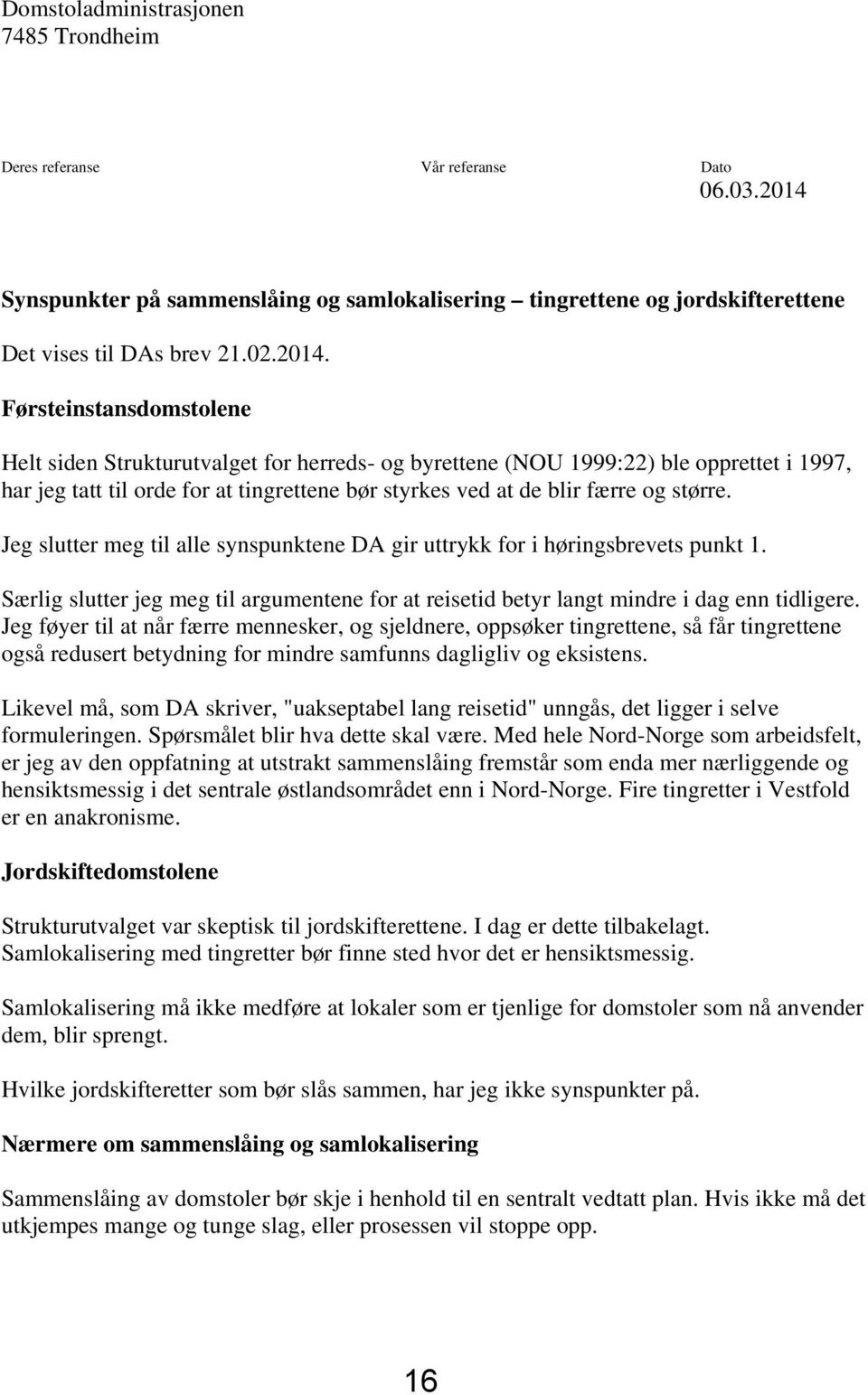 Domstoladministrasjonen
7485 Trondheim

Deres referanse

Vår referanse

Dato
06.03.2014

Synspunkter på sammenslåing og samlokalisering – tingrettene og jordskifterettene

Det vises til DAs brev 21.02.2014.

Førsteinstansdomstolene

Helt siden Strukturutvalget for herreds- og byrettene (NOU 1999:22) ble opprettet i 1997, har jeg tatt til orde for at tingrettene bør styrkes ved at de blir færre og større.

Jeg slutter meg til alle synspunktene DA gir uttrykk for i høringsbrevets punkt 1.

Særlig slutter jeg meg til argumentene for at reisetid betyr langt mindre i dag enn tidligere. Jeg føyer til at når færre mennesker, og sjeldnere, oppsøker tingrettene, så får tingrettene også redusert betydning for mindre samfunns dagligliv og eksistens.

Likevel må, som DA skriver, "uakseptabel lang reisetid" unngås, det ligger i selve formuleringen. Spørsmålet blir hva dette skal være. Med hele Nord-Norge som arbeidsfelt, er jeg av den oppfatning at utstrakt sammenslåing fremstår som enda mer nærliggende og hensiktsmessig i det sentrale østlandsområdet enn i Nord-Norge. Fire tingretter i Vestfold er en anakronisme.

Jordskiftedomstolene

Strukturutvalget var skeptisk til jordskifterettene. I dag er dette tilbakelagt. Samlokalisering med tingretter bør finne sted hvor det er hensiktsmessig.

Samlokalisering må ikke medføre at lokaler som er tjenlige for domstoler som nå anvender dem, blir sprengt.

Hvilke jordskifteretter som bør slås sammen, har jeg ikke synspunkter på.

Nærmere om sammenslåing og samlokalisering

Sammenslåing av domstoler bør skje i henhold til en sentralt vedtatt plan. Hvis ikke må det utkjempes mange og tunge slag, eller prosessen vil stoppe opp.

16